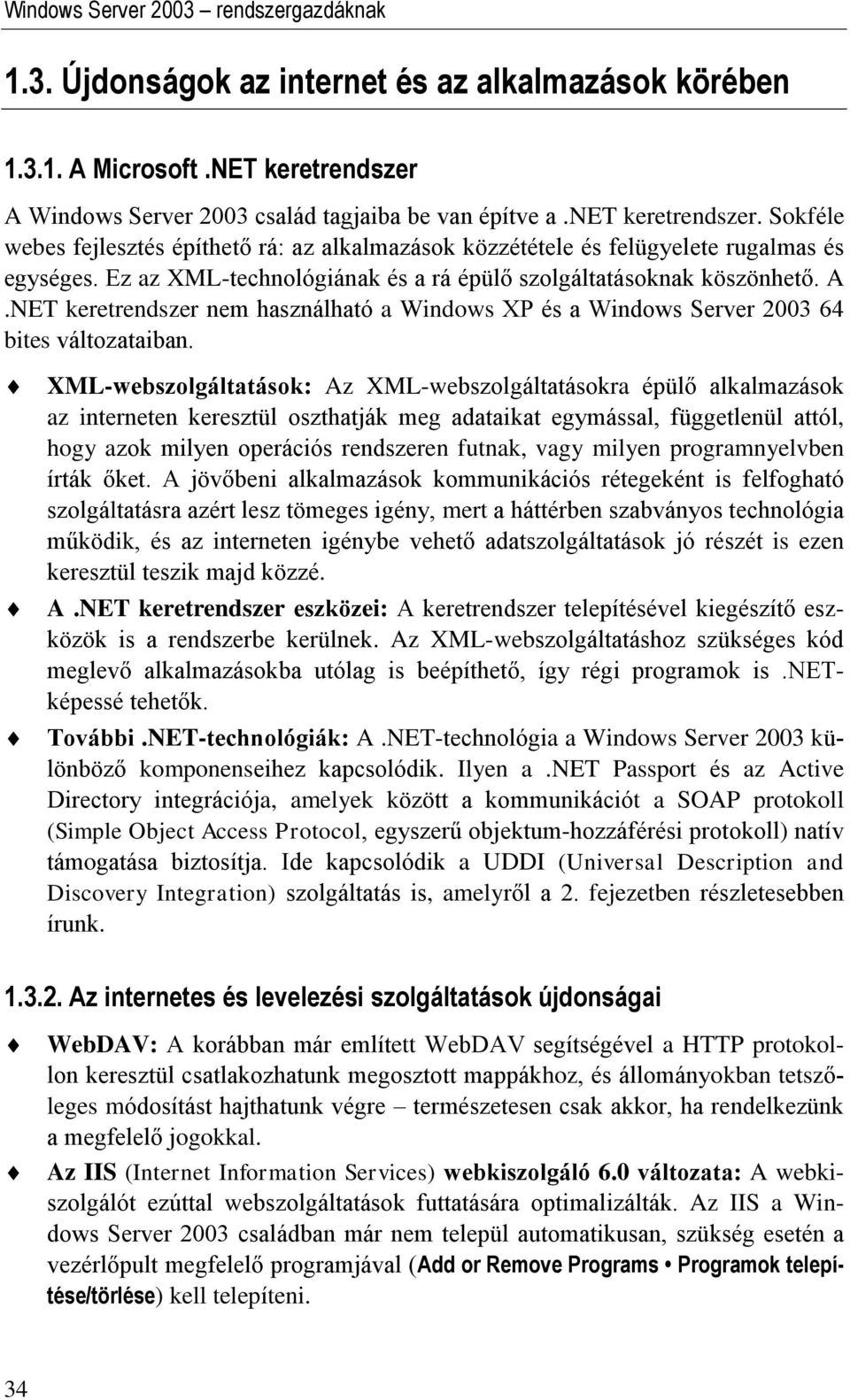 Windows Server 2003 – rendszergazdáknak

1.3. Újdonságok az internet és az alkalmazások körében

1.3.1. A Microsoft .NET keretrendszer

A Windows Server 2003 család tagjaiba be van építve a .NET keretrendszer. Sokféle webes fejlesztés építhető rá: az alkalmazások közzététele és felügyelete rugalmas és egységes. Ez az XML-technológiának és a rá épülő szolgáltatásoknak köszönhető. A .NET keretrendszer nem használható a Windows XP és a Windows Server 2003 64 bites változataiban.

XML-webszolgáltatások: Az XML-webszolgáltatásokra épülő alkalmazások az interneten keresztül oszthatják meg adataikat egymással, függetlenül attól, hogy azok milyen operációs rendszeren futnak, vagy milyen programnyelvben írták őket. A jövőbeni alkalmazások kommunikációs rétegeként is felfogható szolgáltatásra azért lesz tömeges igény, mert a háttérben szabványos technológia működik, és az interneten igénybe vehető adatszolgáltatások jó részét is ezen keresztül teszik majd közzé.

A .NET keretrendszer eszközei: A keretrendszer telepítésével kiegészítő eszközök is a rendszerbe kerülnek. Az XML-webszolgáltatáshoz szükséges kód meglevő alkalmazásokba utólag is beépíthető, így régi programok is .NET-képessé tehetők.

További .NET-technológiák: A .NET-technológia a Windows Server 2003 különböző komponenseihez kapcsolódik. Ilyen a .NET Passport és az Active Directory integrációja, amelyek között a kommunikációt a SOAP protokoll (Simple Object Access Protocol, egyszerű objektum-hozzáférési protokoll) natív támogatása biztosítja. Ide kapcsolódik a UDDI (Universal Description and Discovery Integration) szolgáltatás is, amelyről a 2. fejezetben részletesebben írunk.

1.3.2. Az internetes és levelezési szolgáltatások újdonságai

WebDAV: A korábban már említett WebDAV segítségével a HTTP protokollon keresztül csatlakozhatunk megosztott mappákhoz, és állományokban tetszőleges módosítást hajthatunk végre – természetesen csak akkor, ha rendelkezünk a megfelelő jogokkal.

Az IIS (Internet Information Services) webkiszolgáló 6.0 változata: A webkiszolgálót ezúttal webszolgáltatások futtatására optimalizálták. Az IIS a Windows Server 2003 családban már nem települ automatikusan, szükség esetén a vezérlőpult megfelelő programjával (Add or Remove Programs • Programok telepítése/törlése) kell telepíteni.

34